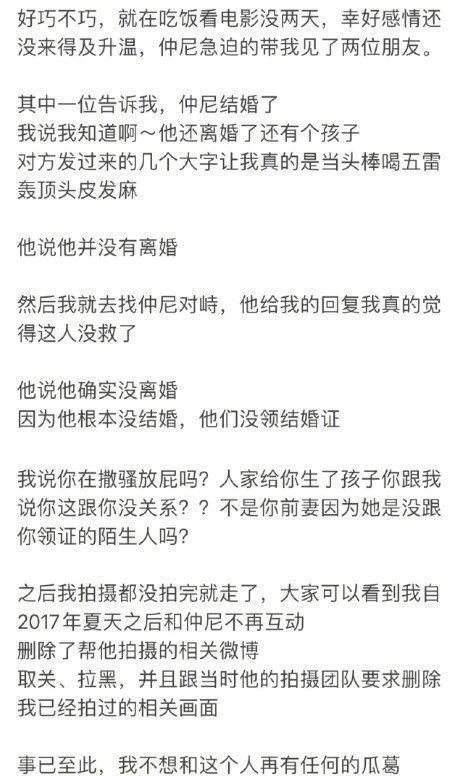 好巧不巧，就在吃饭看电影没两天，幸好感情还没来得及升温，仲尼急迫的带我见了两位朋友。

其中一位告诉我，仲尼结婚了
我说我知道啊～他还离婚了还有个孩子
对方发过来的几个大字让我真的是当头棒喝五雷轰顶头皮发麻

他说他并没有离婚

然后我就去找仲尼对峙，他给我的回复我真的觉得这人没救了

他说他确实没离婚
因为他根本没结婚，他们没领结婚证

我说你在撒骚放屁吗？人家给你生了孩子你跟我说你这跟你没关系？？不是你前妻因为她是没跟你领证的陌生人吗？

之后我拍摄都没拍完就走了，大家可以看到我自2017年夏天之后和仲尼不再互动
删除了帮他拍摄的相关微博
取关、拉黑，并且跟当时他的拍摄团队要求删除我已经拍过的相关画面

事已至此，我不想和这个人再有任何的瓜葛